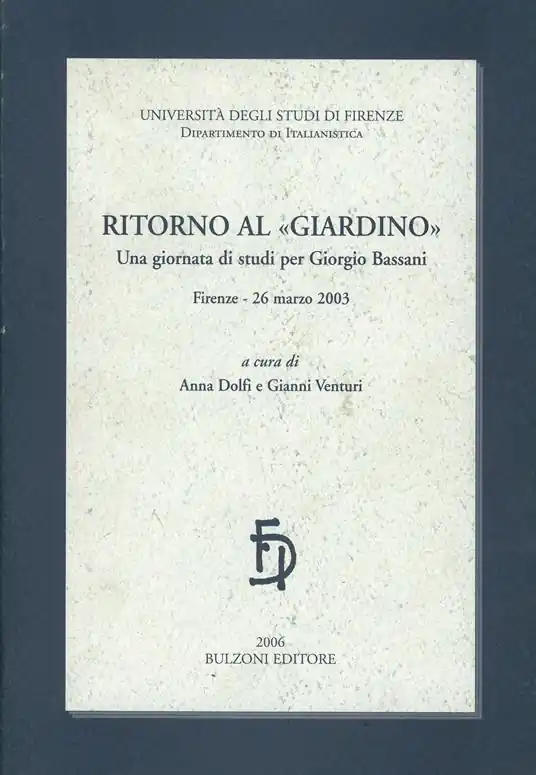 UNIVERSITÀ DEGLI STUDI DI FIRENZE
DIPARTIMENTO DI ITALIANISTICA

RITORNO AL «GIARDINO»
Una giornata di studi per Giorgio Bassani

Firenze - 26 marzo 2003

a cura di
Anna Dolfi e Gianni Venturi

2006
BULZONI EDITORE